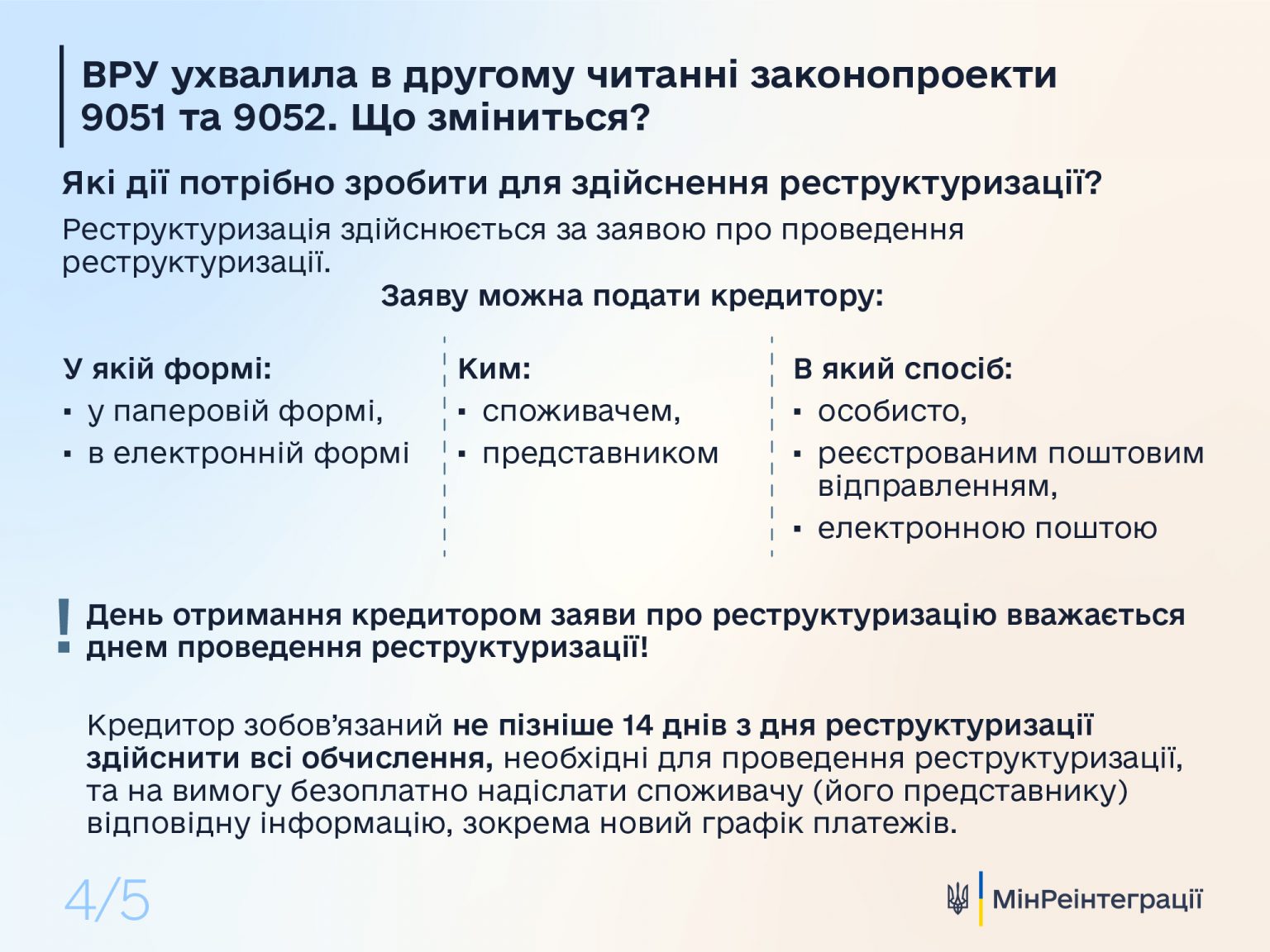 ВРУ ухвалила в другому читанні законопроекти 9051 та 9052. Що зміниться?

Які дії потрібно зробити для здійснення реструктуризації?

Реструктуризація здійснюється за заявою про проведення реструктуризації.

Заяву можна подати кредитору:

У якій формі:
▪ у паперовій формі,
▪ в електронній формі

Ким:
▪ споживачем,
▪ представником

В який спосіб:
▪ особисто,
▪ реєстрованим поштовим відправленням,
▪ електронною поштою

! День отримання кредитором заяви про реструктуризацію вважається днем проведення реструктуризації!

Кредитор зобов'язаний не пізніше 14 днів з дня реструктуризації здійснити всі обчислення, необхідні для проведення реструктуризації, та на вимогу безоплатно надіслати споживачу (його представнику) відповідну інформацію, зокрема новий графік платежів.

4/5

МінРеінтеграції